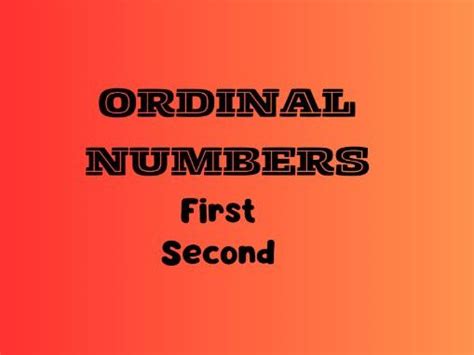 ORDINAL NUMBERS
First
Second